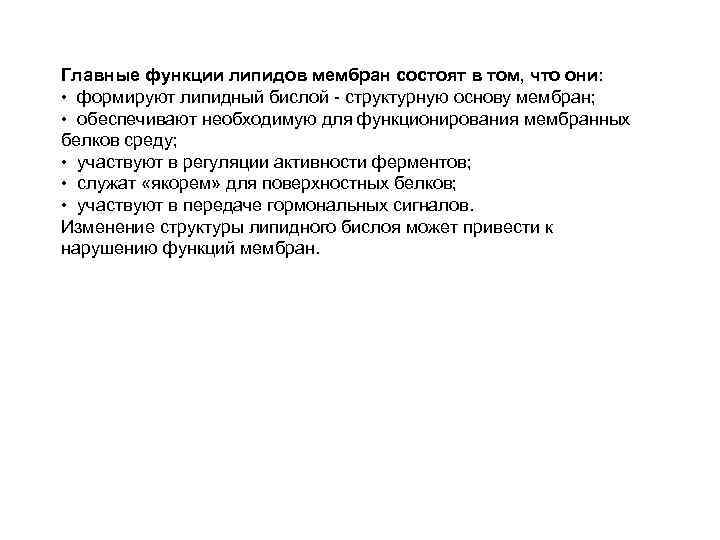 Главные функции липидов мембран состоят в том, что они:
• формируют липидный бислой - структурную основу мембран;
• обеспечивают необходимую для функционирования мембранных белков среду;
• участвуют в регуляции активности ферментов;
• служат «якорем» для поверхностных белков;
• участвуют в передаче гормональных сигналов.
Изменение структуры липидного бислоя может привести к нарушению функций мембран.